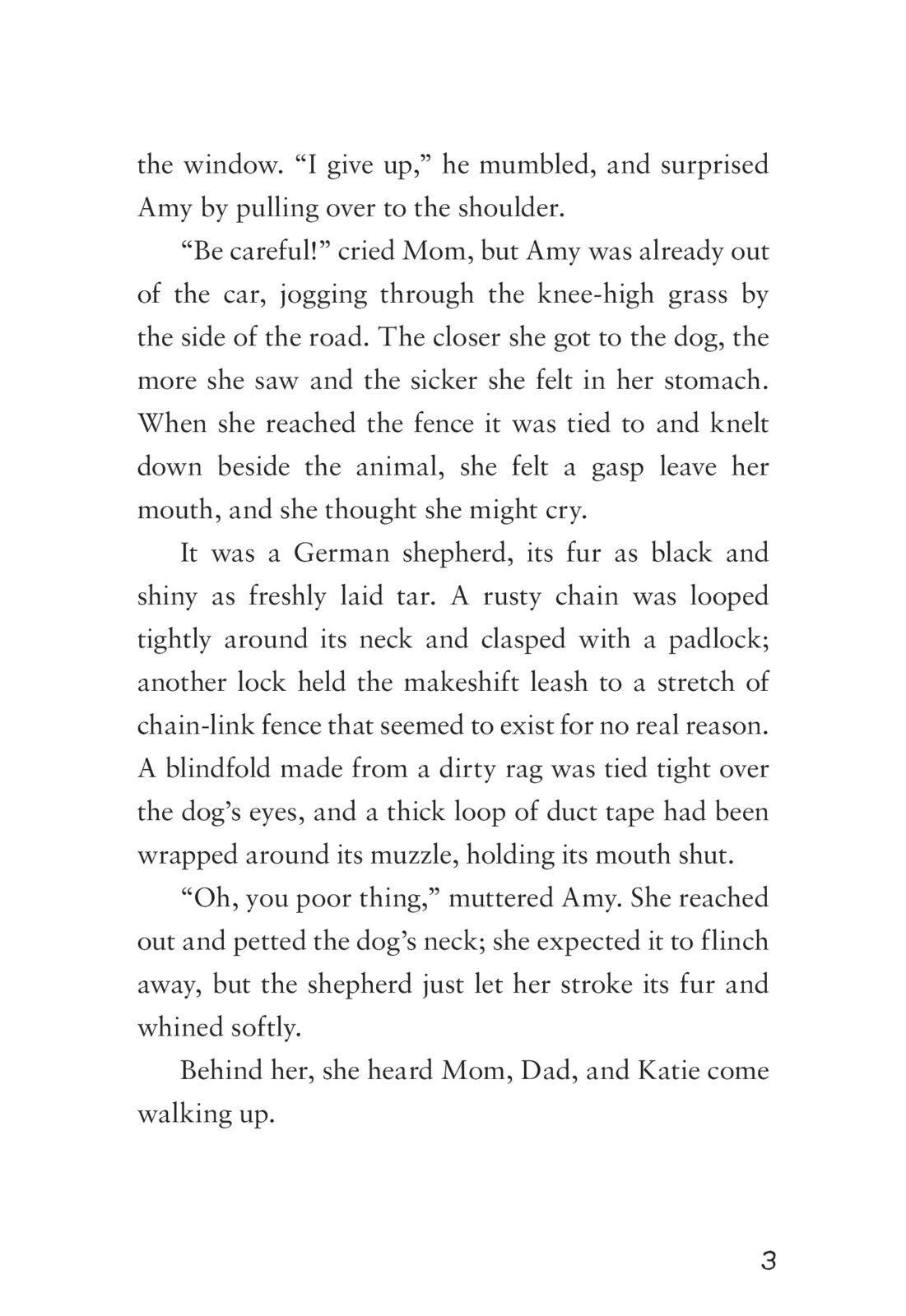 the window. “I give up,” he mumbled, and surprised Amy by pulling over to the shoulder.

“Be careful!” cried Mom, but Amy was already out of the car, jogging through the knee-high grass by the side of the road. The closer she got to the dog, the more she saw and the sicker she felt in her stomach. When she reached the fence it was tied to and knelt down beside the animal, she felt a gasp leave her mouth, and she thought she might cry.

It was a German shepherd, its fur as black and shiny as freshly laid tar. A rusty chain was looped tightly around its neck and clasped with a padlock; another lock held the makeshift leash to a stretch of chain-link fence that seemed to exist for no real reason. A blindfold made from a dirty rag was tied tight over the dog’s eyes, and a thick loop of duct tape had been wrapped around its muzzle, holding its mouth shut.

“Oh, you poor thing,” muttered Amy. She reached out and petted the dog’s neck; she expected it to flinch away, but the shepherd just let her stroke its fur and whined softly.

Behind her, she heard Mom, Dad, and Katie come walking up.

3